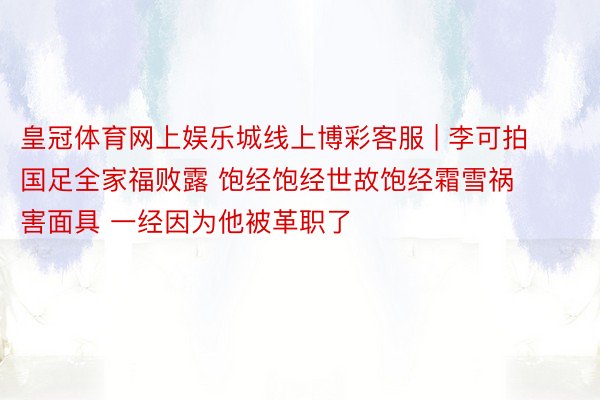 皇冠体育网上娱乐城线上博彩客服 | 李可拍国足全家福败露 饱经饱经世故饱经霜雪祸害面具 一经因为他被革职了